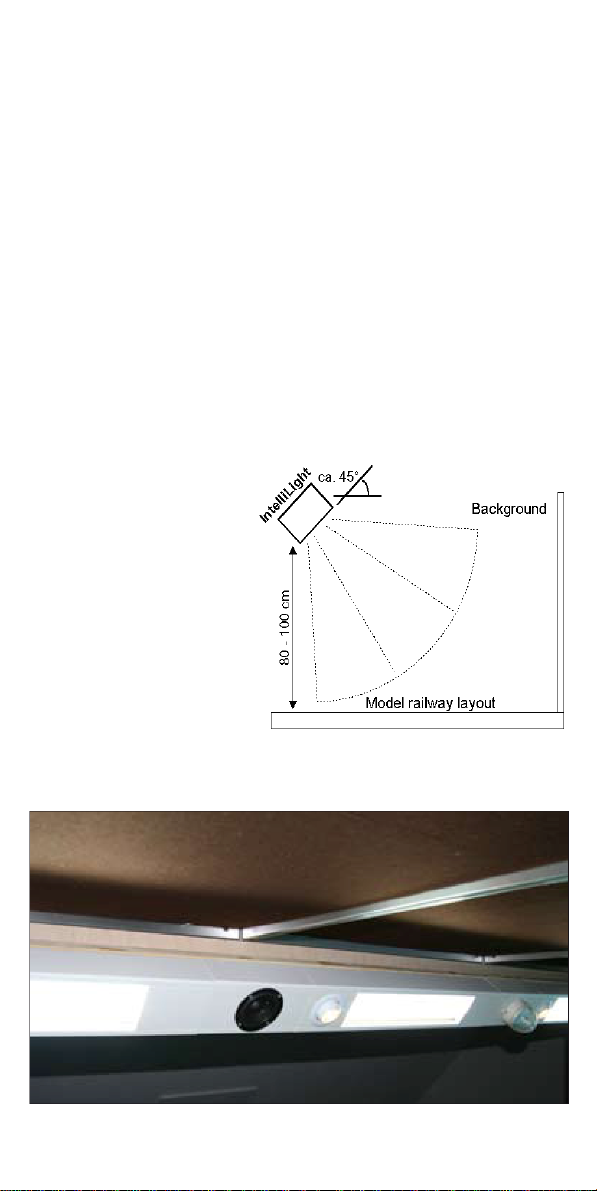 IntelliLight

ca. 45°

Background

80 - 100 cm

Model railway layout